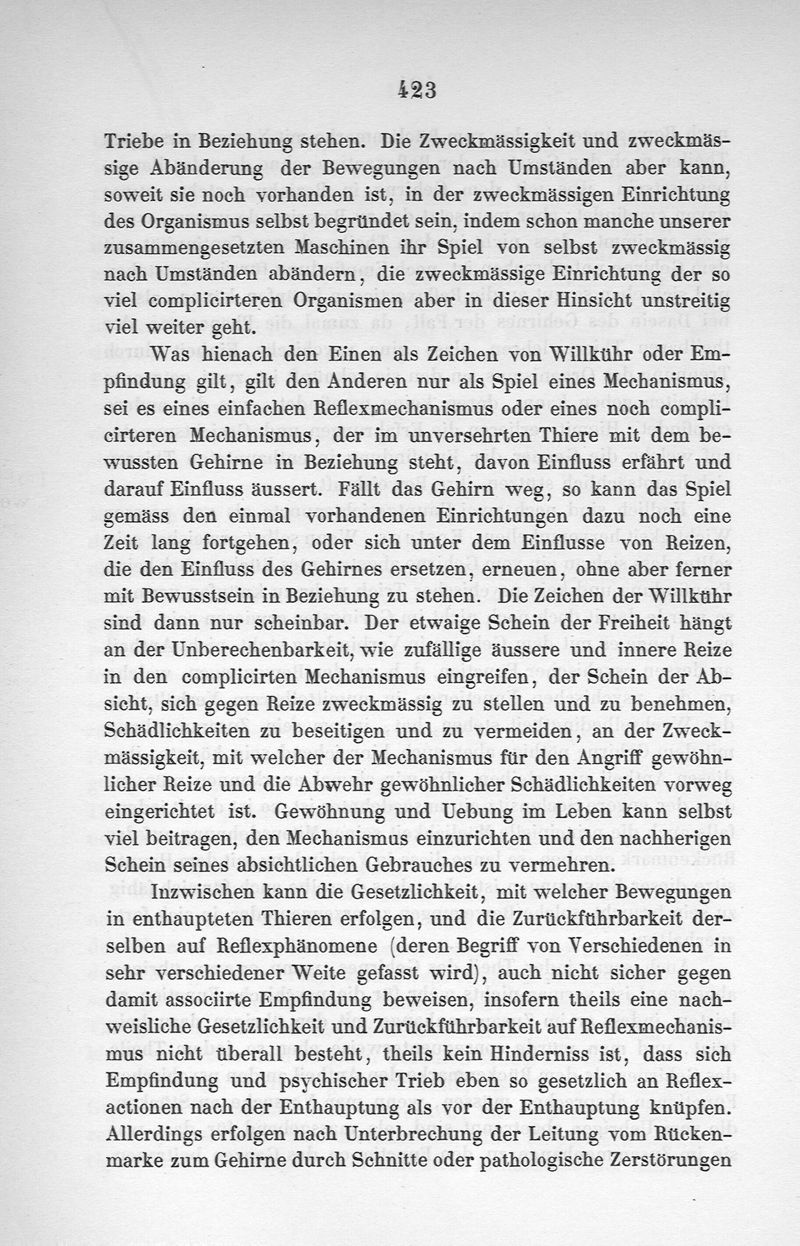 423

Triebe in Beziehung stehen. Die Zweckmässigkeit und zweckmässige Abänderung der Bewegungen nach Umständen aber kann, soweit sie noch vorhanden ist, in der zweckmässigen Einrichtung des Organismus selbst begründet sein, indem schon manche unserer zusammengesetzten Maschinen ihr Spiel von selbst zweckmässig nach Umständen abändern, die zweckmässige Einrichtung der so viel complicirteren Organismen aber in dieser Hinsicht unstreitig viel weiter geht.

Was hienach den Einen als Zeichen von Willkühr oder Empfindung gilt, gilt den Anderen nur als Spiel eines Mechanismus, sei es eines einfachen Reflexmechanismus oder eines noch complicirteren Mechanismus, der im unversehrten Thiere mit dem bewussten Gehirne in Beziehung steht, davon Einfluss erfährt und darauf Einfluss äussert. Fällt das Gehirn weg, so kann das Spiel gemäss den einmal vorhandenen Einrichtungen dazu noch eine Zeit lang fortgehen, oder sich unter dem Einflusse von Reizen, die den Einfluss des Gehirnes ersetzen, erneuen, ohne aber ferner mit Bewusstsein in Beziehung zu stehen. Die Zeichen der Willkühr sind dann nur scheinbar. Der etwaige Schein der Freiheit hängt an der Unberechenbarkeit, wie zufällige äussere und innere Reize in den complicirten Mechanismus eingreifen, der Schein der Absicht, sich gegen Reize zweckmässig zu stellen und zu benehmen, Schädlichkeiten zu beseitigen und zu vermeiden, an der Zweckmässigkeit, mit welcher der Mechanismus für den Angriff gewöhnlicher Reize und die Abwehr gewöhnlicher Schädlichkeiten vorweg eingerichtet ist. Gewöhnung und Uebung im Leben kann selbst viel beitragen, den Mechanismus einzurichten und den nachherigen Schein seines absichtlichen Gebrauches zu vermehren.

Inzwischen kann die Gesetzlichkeit, mit welcher Bewegungen in enthaupteten Thieren erfolgen, und die Zurückführbarkeit derselben auf Reflexphänomene (deren Begriff von Verschiedenen in sehr verschiedener Weite gefasst wird), auch nicht sicher gegen damit associirte Empfindung beweisen, insofern theils eine nachweisliche Gesetzlichkeit und Zurückführbarkeit auf Reflexmechanismus nicht überall besteht, theils kein Hinderniss ist, dass sich Empfindung und psychischer Trieb eben so gesetzlich an Reflexactionen nach der Enthauptung als vor der Enthauptung knüpfen. Allerdings erfolgen nach Unterbrechung der Leitung vom Rückenmarke zum Gehirne durch Schnitte oder pathologische Zerstörungen